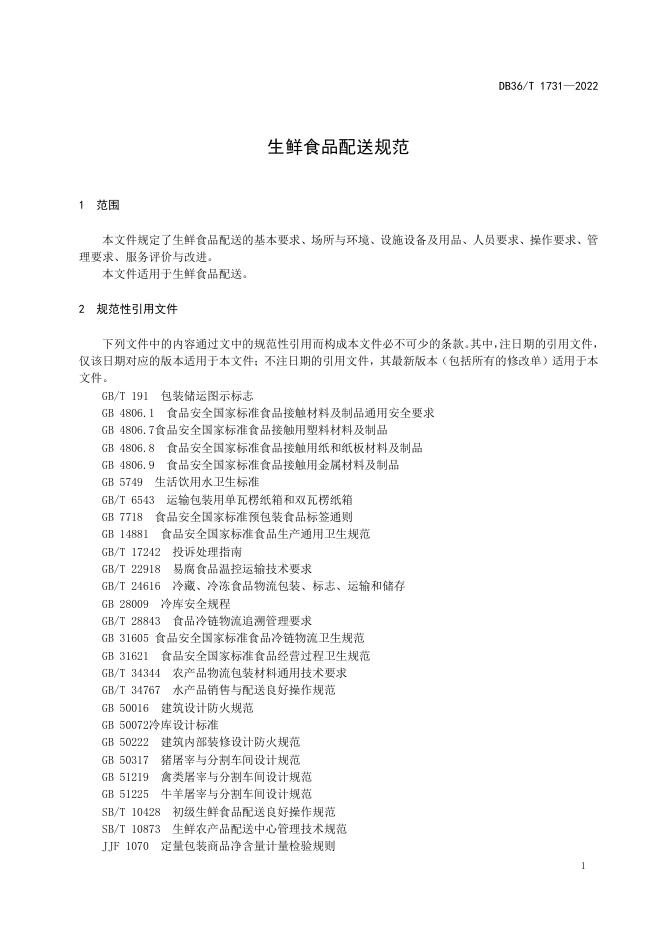 DB36/T 1731—2022

生鲜食品配送规范

1 范围

本文件规定了生鲜食品配送的基本要求、场所与环境、设施设备及用品、人员要求、操作要求、管理要求、服务评价与改进。

本文件适用于生鲜食品配送。

2 规范性引用文件

下列文件中的内容通过文中的规范性引用而构成本文件必不可少的条款。其中，注日期的引用文件，仅该日期对应的版本适用于本文件；不注日期的引用文件，其最新版本（包括所有的修改单）适用于本文件。

GB/T 191 包装储运图示标志
GB 4806.1 食品安全国家标准食品接触材料及制品通用安全要求
GB 4806.7食品安全国家标准食品接触用塑料材料及制品
GB 4806.8 食品安全国家标准食品接触用纸和纸板材料及制品
GB 4806.9 食品安全国家标准食品接触用金属材料及制品
GB 5749 生活饮用水卫生标准
GB/T 6543 运输包装用单瓦楞纸箱和双瓦楞纸箱
GB 7718 食品安全国家标准预包装食品标签通则
GB 14881 食品安全国家标准食品生产通用卫生规范
GB/T 17242 投诉处理指南
GB/T 22918 易腐食品温控运输技术要求
GB/T 24616 冷藏、冷冻食品物流包装、标志、运输和储存
GB 28009 冷库安全规程
GB/T 28843 食品冷链物流追溯管理要求
GB 31605 食品安全国家标准食品冷链物流卫生规范
GB 31621 食品安全国家标准食品经营过程卫生规范
GB/T 34344 农产品物流包装材料通用技术要求
GB/T 34767 水产品销售与配送良好操作规范
GB 50016 建筑设计防火规范
GB 50072冷库设计标准
GB 50222 建筑内部装修设计防火规范
GB 50317 猪屠宰与分割车间设计规范
GB 51219 禽类屠宰与分割车间设计规范
GB 51225 牛羊屠宰与分割车间设计规范
SB/T 10428 初级生鲜食品配送良好操作规范
SB/T 10873 生鲜农产品配送中心管理技术规范
JJF 1070 定量包装商品净含量计量检验规则

1